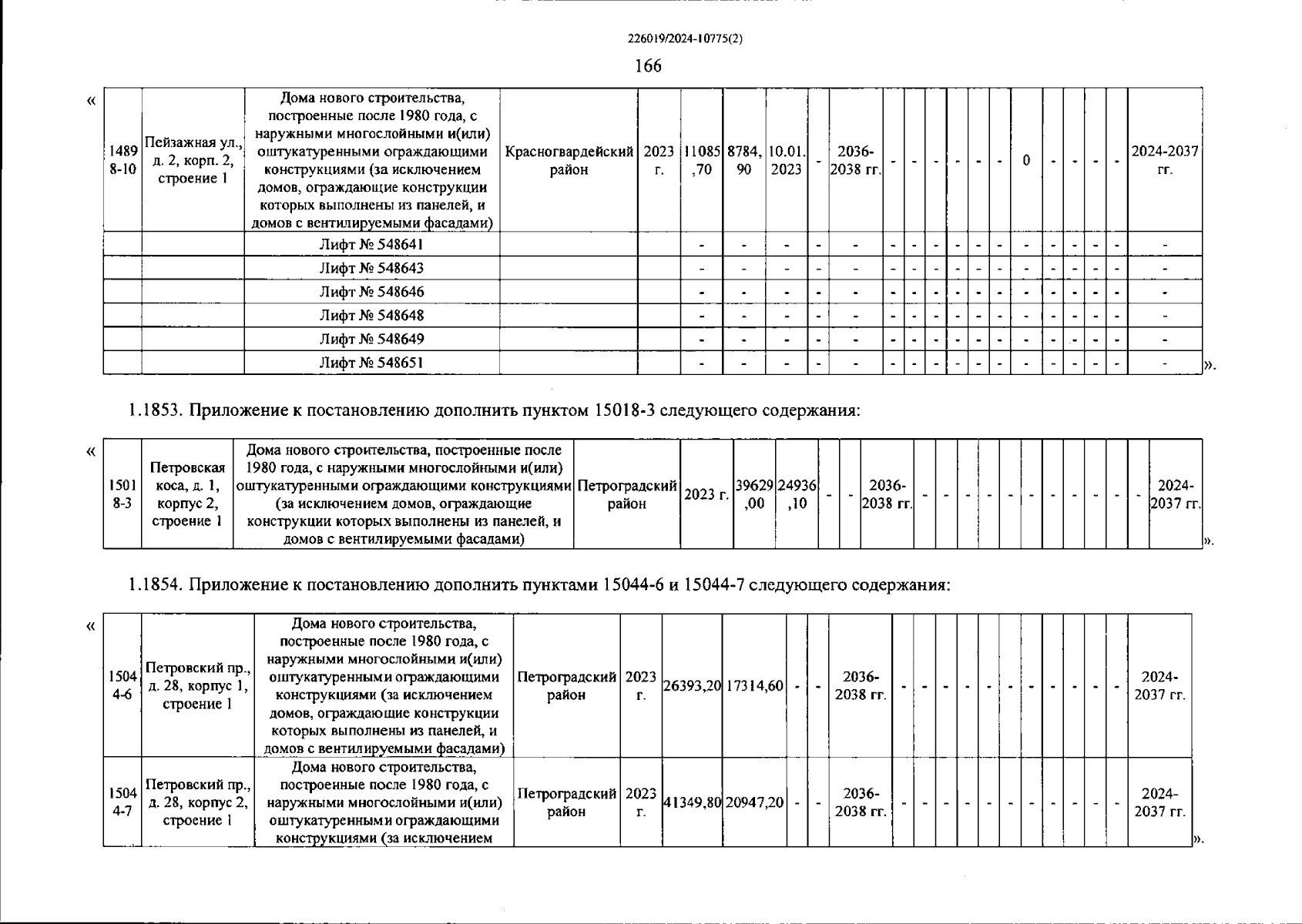 226019/2024-10775(2)

166

«

| 14898-10 | Пейзажная ул., д. 2, корп. 2, строение 1 | Дома нового строительства, построенные после 1980 года, с наружными многослойными и(или) оштукатуренными ограждающими конструкциями (за исключением домов, ограждающие конструкции которых выполнены из панелей, и домов с вентилируемыми фасадами) | Красногвардейский район | 2023 г. | 11085,70 | 8784,90 | 10.01.2023 | - | 2036-2038 гг. | - | - | - | - | - | - | 0 | - | - | - | - | 2024-2037 гг. |
|---|---|---|---|---|---|---|---|---|---|---|---|---|---|---|---|---|---|---|---|---|---|
| | | Лифт № 548641 | | | - | - | - | - | - | - | - | - | - | - | - | - | - | - | - | - | - |
| | | Лифт № 548643 | | | - | - | - | - | - | - | - | - | - | - | - | - | - | - | - | - | - |
| | | Лифт № 548646 | | | - | - | - | - | - | - | - | - | - | - | - | - | - | - | - | - | - |
| | | Лифт № 548648 | | | - | - | - | - | - | - | - | - | - | - | - | - | - | - | - | - | - |
| | | Лифт № 548649 | | | - | - | - | - | - | - | - | - | - | - | - | - | - | - | - | - | - |
| | | Лифт № 548651 | | | - | - | - | - | - | - | - | - | - | - | - | - | - | - | - | - | - |

».

1.1853. Приложение к постановлению дополнить пунктом 15018-3 следующего содержания:

«

| 15018-3 | Петровская коса, д. 1, корпус 2, строение 1 | Дома нового строительства, построенные после 1980 года, с наружными многослойными и(или) оштукатуренными ограждающими конструкциями (за исключением домов, ограждающие конструкции которых выполнены из панелей, и домов с вентилируемыми фасадами) | Петроградский район | 2023 г. | 39629,00 | 24936,10 | - | - | 2036-2038 гг. | - | - | - | - | - | - | - | - | - | - | - | 2024-2037 гг. |
|---|---|---|---|---|---|---|---|---|---|---|---|---|---|---|---|---|---|---|---|---|---|

».

1.1854. Приложение к постановлению дополнить пунктами 15044-6 и 15044-7 следующего содержания:

«

| 15044-6 | Петровский пр., д. 28, корпус 1, строение 1 | Дома нового строительства, построенные после 1980 года, с наружными многослойными и(или) оштукатуренными ограждающими конструкциями (за исключением домов, ограждающие конструкции которых выполнены из панелей, и домов с вентилируемыми фасадами) | Петроградский район | 2023 г. | 26393,20 | 17314,60 | - | - | 2036-2038 гг. | - | - | - | - | - | - | - | - | - | - | - | 2024-2037 гг. |
|---|---|---|---|---|---|---|---|---|---|---|---|---|---|---|---|---|---|---|---|---|---|
| 15044-7 | Петровский пр., д. 28, корпус 2, строение 1 | Дома нового строительства, построенные после 1980 года, с наружными многослойными и(или) оштукатуренными ограждающими конструкциями (за исключением | Петроградский район | 2023 г. | 41349,80 | 20947,20 | - | - | 2036-2038 гг. | - | - | - | - | - | - | - | - | - | - | - | 2024-2037 гг. |

».